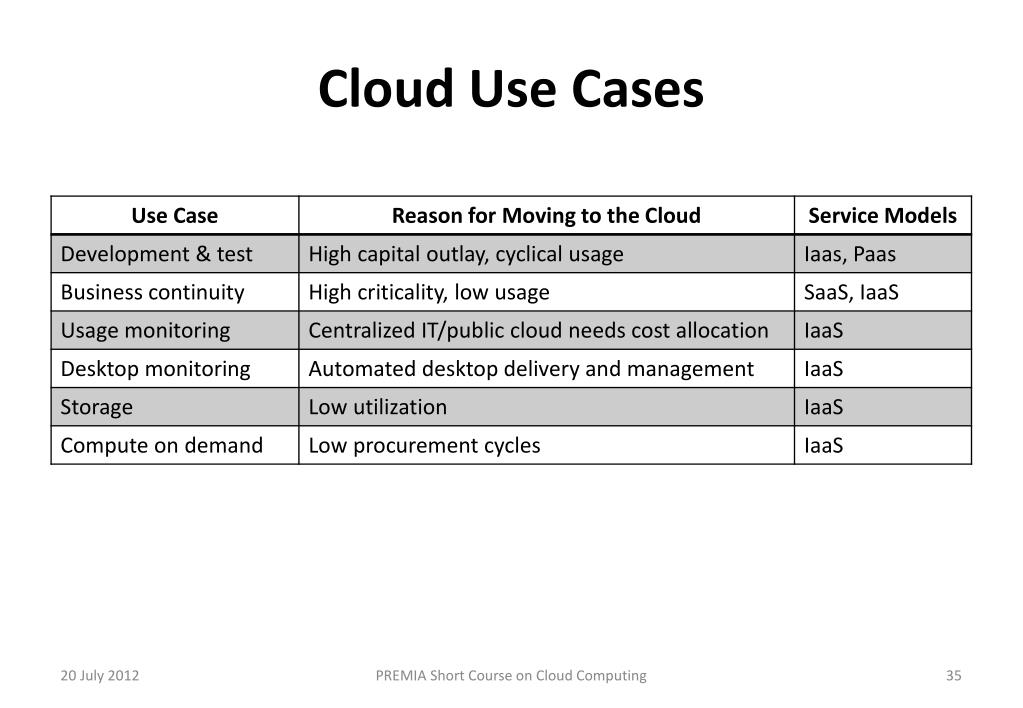 Cloud Use Cases

| Use Case | Reason for Moving to the Cloud | Service Models |
|---|---|---|
| Development & test | High capital outlay, cyclical usage | Iaas, Paas |
| Business continuity | High criticality, low usage | SaaS, IaaS |
| Usage monitoring | Centralized IT/public cloud needs cost allocation | IaaS |
| Desktop monitoring | Automated desktop delivery and management | IaaS |
| Storage | Low utilization | IaaS |
| Compute on demand | Low procurement cycles | IaaS |

20 July 2012

PREMIA Short Course on Cloud Computing

35